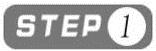 STEP 1